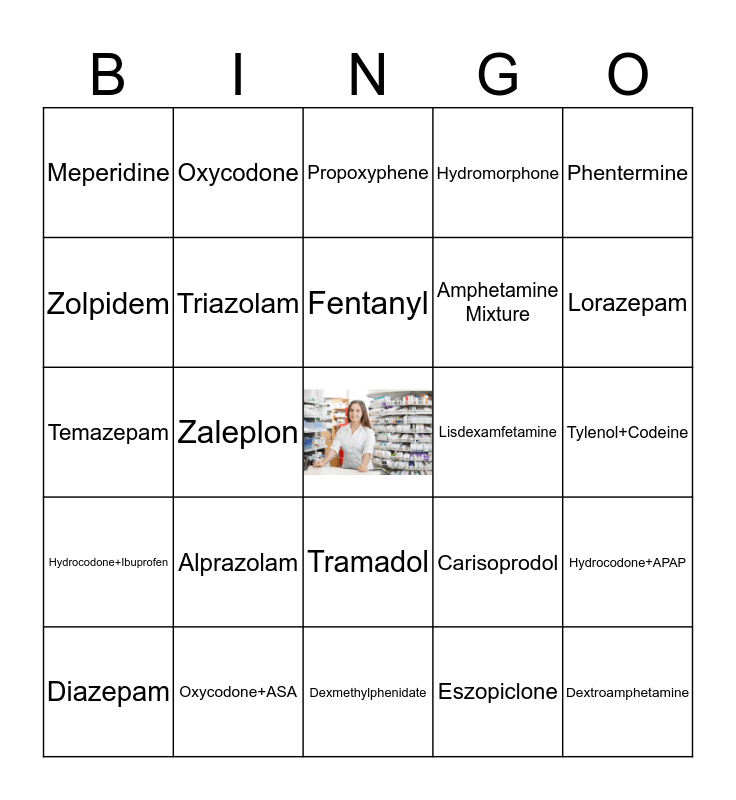 | B | I | N | G | O |
|---|---|---|---|---|
| Meperidine | Oxycodone | Propoxyphene | Hydromorphone | Phentermine |
| Zolpidem | Triazolam | Fentanyl | Amphetamine Mixture | Lorazepam |
| Temazepam | Zaleplon | | Lisdexamfetamine | Tylenol+Codeine |
| Hydrocodone+Ibuprofen | Alprazolam | Tramadol | Carisoprodol | Hydrocodone+APAP |
| Diazepam | Oxycodone+ASA | Dexmethylphenidate | Eszopiclone | Dextroamphetamine |